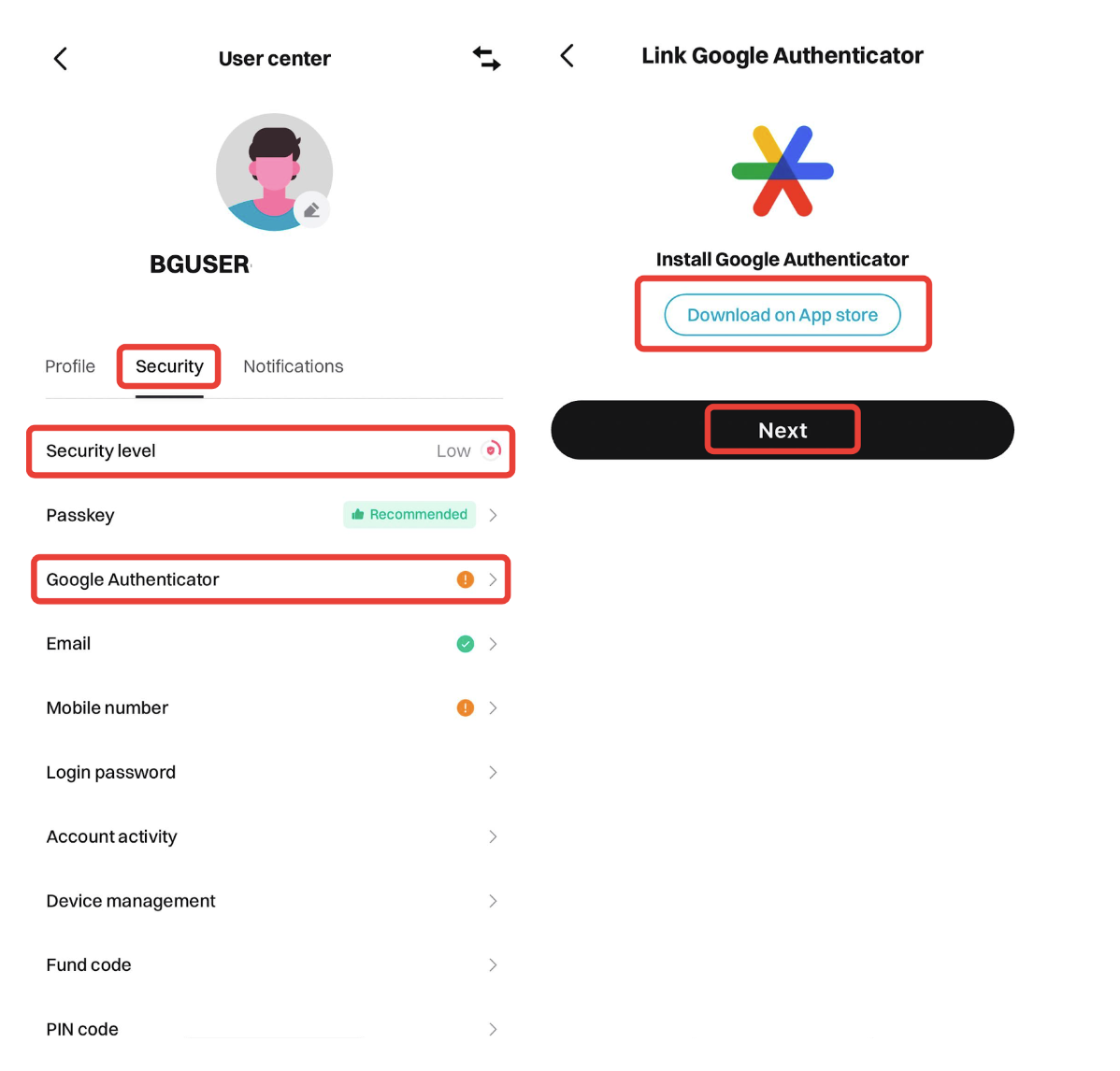 User center

BGUSER

Profile Security Notifications

Security level Low

Passkey Recommended

Google Authenticator

Email

Mobile number

Login password

Account activity

Device management

Fund code

PIN code

Link Google Authenticator

Install Google Authenticator

Download on App store

Next